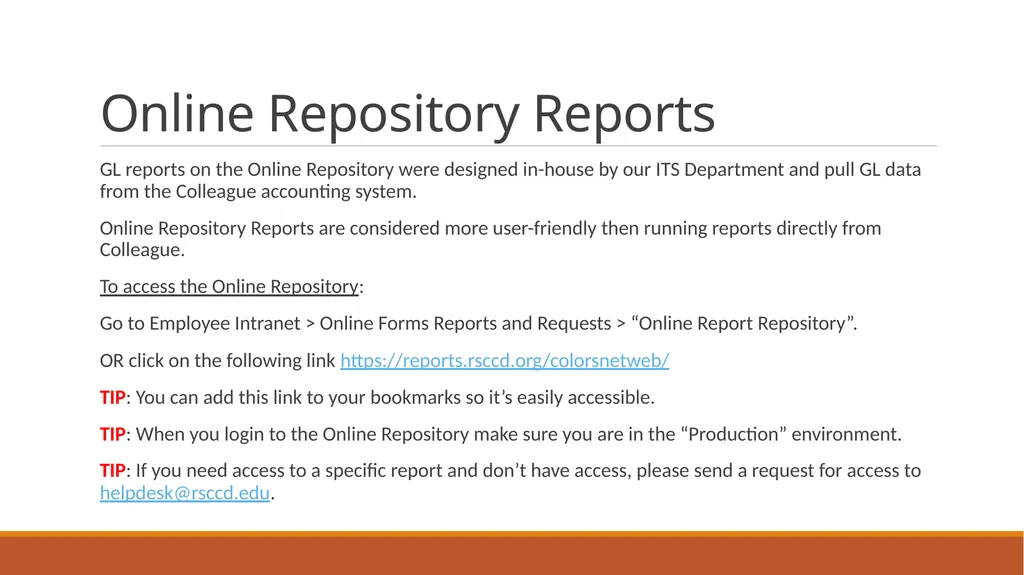 Online Repository Reports

GL reports on the Online Repository were designed in-house by our ITS Department and pull GL data from the Colleague accounting system.

Online Repository Reports are considered more user-friendly then running reports directly from Colleague.

To access the Online Repository:

Go to Employee Intranet > Online Forms Reports and Requests > “Online Report Repository”.

OR click on the following link https://reports.rsccd.org/colorsnetweb/

TIP: You can add this link to your bookmarks so it’s easily accessible.

TIP: When you login to the Online Repository make sure you are in the “Production” environment.

TIP: If you need access to a specific report and don’t have access, please send a request for access to helpdesk@rsccd.edu.